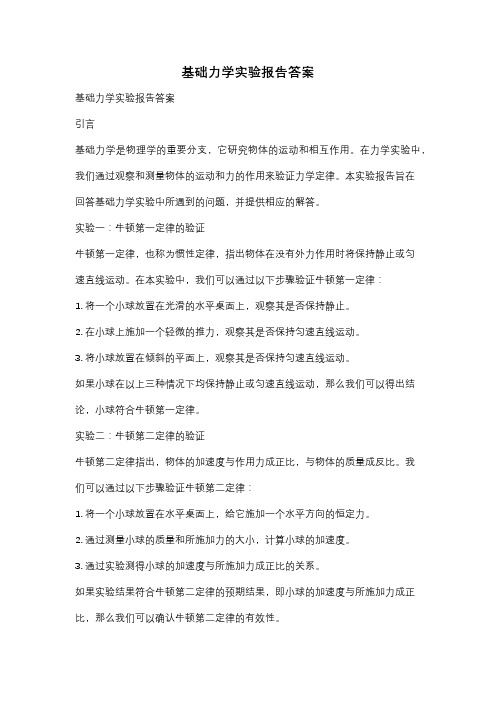 基础力学实验报告答案

基础力学实验报告答案

引言

基础力学是物理学的重要分支，它研究物体的运动和相互作用。在力学实验中，我们通过观察和测量物体的运动和力的作用来验证力学定律。本实验报告旨在回答基础力学实验中所遇到的问题，并提供相应的解答。

实验一：牛顿第一定律的验证

牛顿第一定律，也称为惯性定律，指出物体在没有外力作用时将保持静止或匀速直线运动。在本实验中，我们可以通过以下步骤验证牛顿第一定律：

1. 将一个小球放置在光滑的水平桌面上，观察其是否保持静止。

2. 在小球上施加一个轻微的推力，观察其是否保持匀速直线运动。

3. 将小球放置在倾斜的平面上，观察其是否保持匀速直线运动。

如果小球在以上三种情况下均保持静止或匀速直线运动，那么我们可以得出结论，小球符合牛顿第一定律。

实验二：牛顿第二定律的验证

牛顿第二定律指出，物体的加速度与作用力成正比，与物体的质量成反比。我们可以通过以下步骤验证牛顿第二定律：

1. 将一个小球放置在水平桌面上，给它施加一个水平方向的恒定力。

2. 通过测量小球的质量和所施加力的大小，计算小球的加速度。

3. 通过实验测得小球的加速度与所施加力成正比的关系。

如果实验结果符合牛顿第二定律的预期结果，即小球的加速度与所施加力成正比，那么我们可以确认牛顿第二定律的有效性。